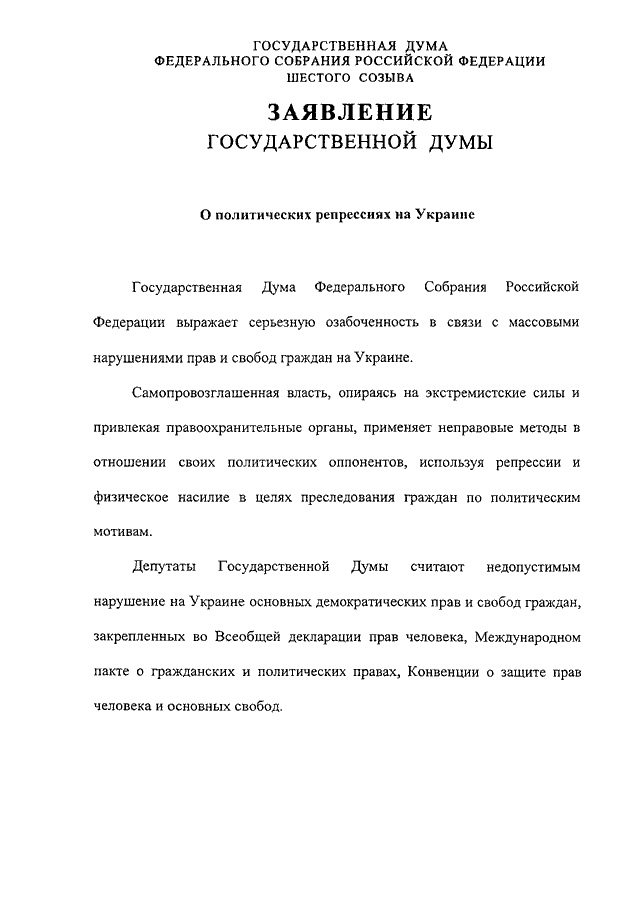 ГОСУДАРСТВЕННАЯ ДУМА
ФЕДЕРАЛЬНОГО СОБРАНИЯ РОССИЙСКОЙ ФЕДЕРАЦИИ
ШЕСТОГО СОЗЫВА

ЗАЯВЛЕНИЕ
ГОСУДАРСТВЕННОЙ ДУМЫ

О политических репрессиях на Украине

Государственная Дума Федерального Собрания Российской Федерации выражает серьезную озабоченность в связи с массовыми нарушениями прав и свобод граждан на Украине.

Самопровозглашенная власть, опираясь на экстремистские силы и привлекая правоохранительные органы, применяет неправовые методы в отношении своих политических оппонентов, используя репрессии и физическое насилие в целях преследования граждан по политическим мотивам.

Депутаты Государственной Думы считают недопустимым нарушение на Украине основных демократических прав и свобод граждан, закрепленных во Всеобщей декларации прав человека, Международном пакте о гражданских и политических правах, Конвенции о защите прав человека и основных свобод.